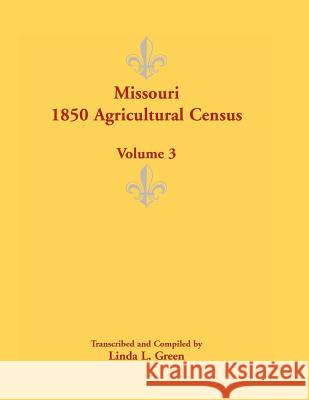 Missouri
1850 Agricultural Census

Volume 3

Transcribed and Compiled by
Linda L. Green

Kraina Książek